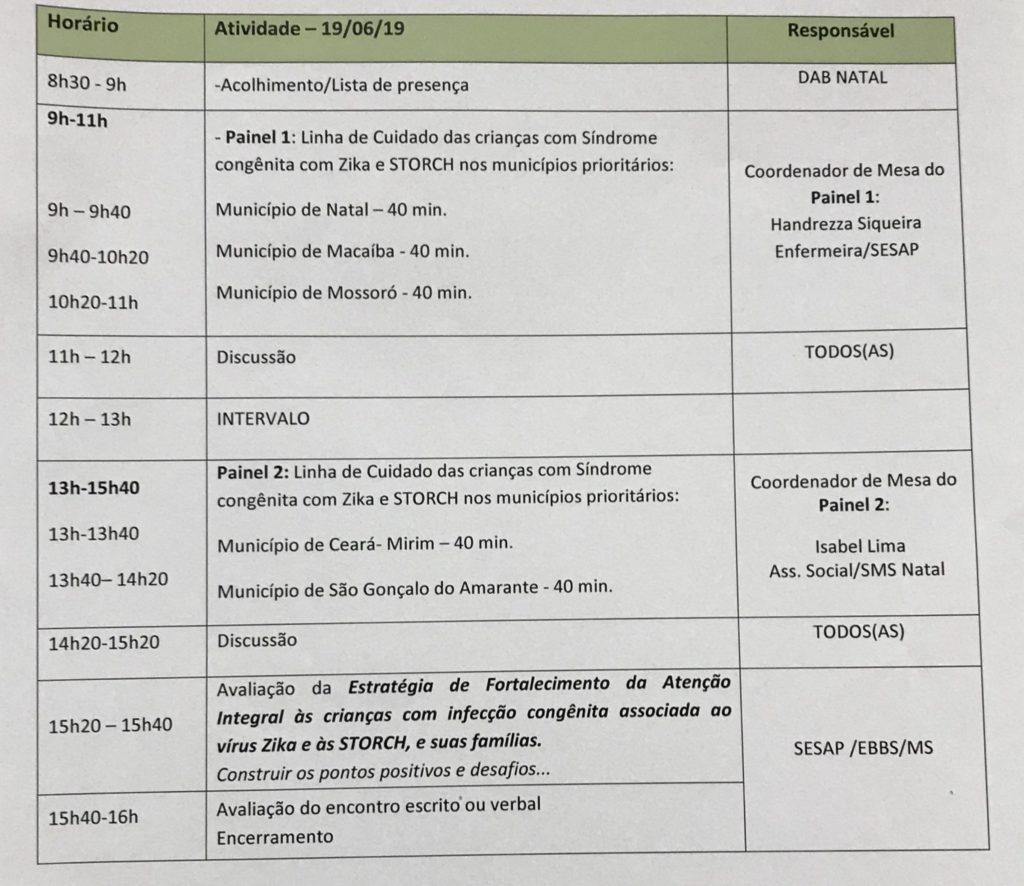 | Horário | Atividade – 19/06/19 | Responsável |
|---|---|---|
| 8h30 - 9h | -Acolhimento/Lista de presença | DAB NATAL |
| 9h-11h 9h – 9h40 9h40-10h20 10h20-11h | - Painel 1: Linha de Cuidado das crianças com Síndrome congênita com Zika e STORCH nos municípios prioritários: Município de Natal – 40 min. Município de Macaíba - 40 min. Município de Mossoró - 40 min. | Coordenador de Mesa do Painel 1: Handrezza Siqueira Enfermeira/SESAP |
| 11h – 12h | Discussão | TODOS(AS) |
| 12h – 13h | INTERVALO | |
| 13h-15h40 13h-13h40 13h40– 14h20 | Painel 2: Linha de Cuidado das crianças com Síndrome congênita com Zika e STORCH nos municípios prioritários: Município de Ceará- Mirim – 40 min. Município de São Gonçalo do Amarante - 40 min. | Coordenador de Mesa do Painel 2: Isabel Lima Ass. Social/SMS Natal |
| 14h20-15h20 | Discussão | TODOS(AS) |
| 15h20 – 15h40 | Avaliação da Estratégia de Fortalecimento da Atenção Integral às crianças com infecção congênita associada ao vírus Zika e às STORCH, e suas famílias. Construir os pontos positivos e desafios... | SESAP /EBBS/MS |
| 15h40-16h | Avaliação do encontro escrito ou verbal Encerramento | |